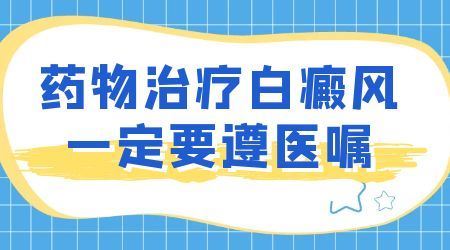 药物治疗白癜风
一定要遵医嘱